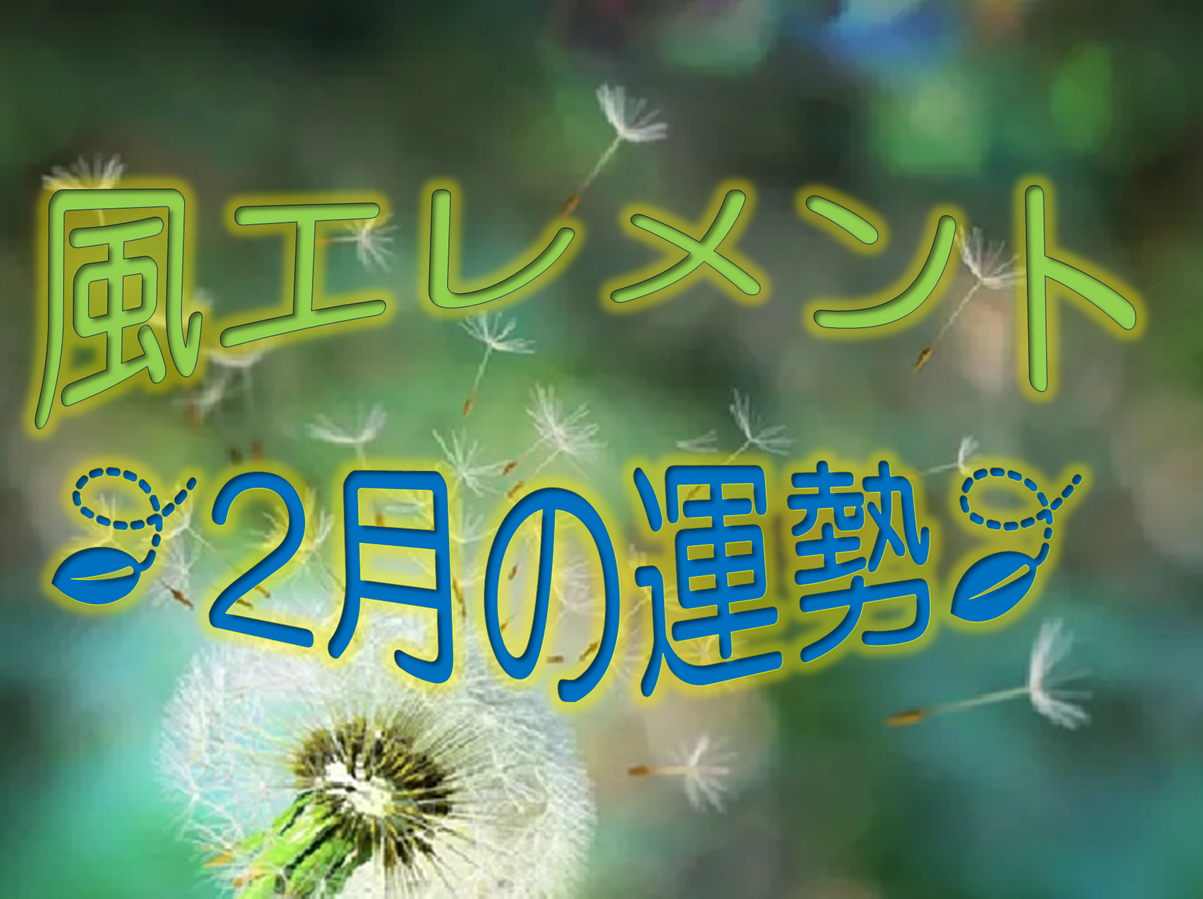 風エレメント
2月の運勢